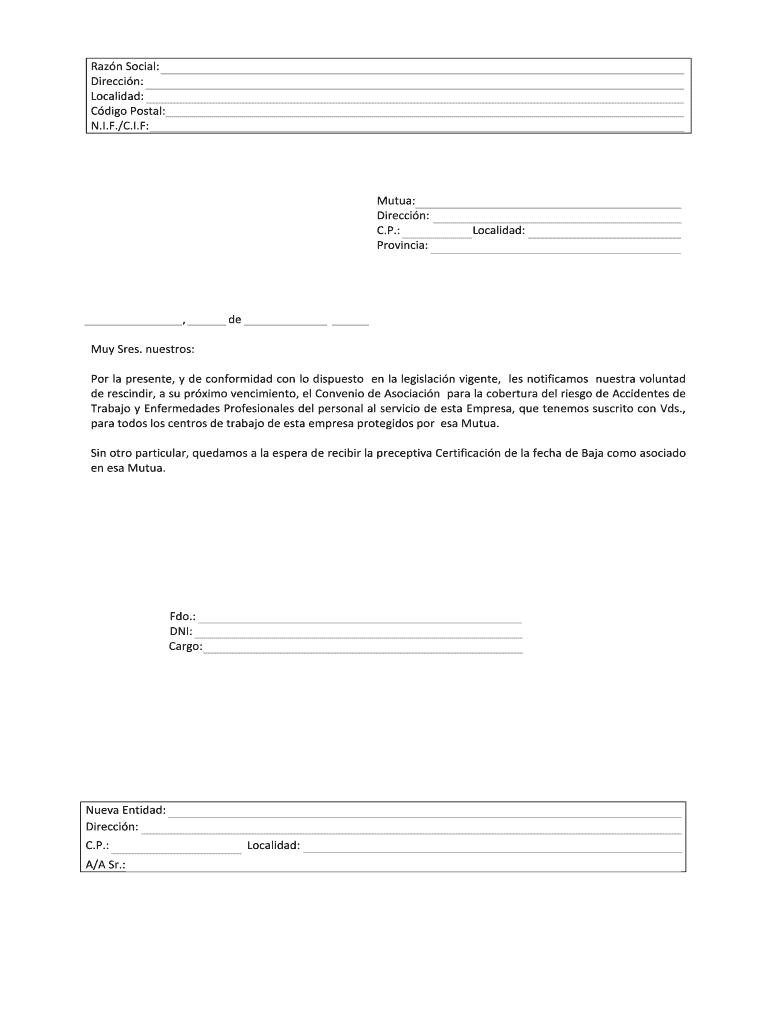 Razón Social:
Dirección:
Localidad:
Código Postal:
N.I.F./C.I.F:

Mutua:
Dirección:
C.P.: Localidad:
Provincia:

, de

Muy Sres. nuestros:

Por la presente, y de conformidad con lo dispuesto en la legislación vigente, les notificamos nuestra voluntad de rescindir, a su próximo vencimiento, el Convenio de Asociación para la cobertura del riesgo de Accidentes de Trabajo y Enfermedades Profesionales del personal al servicio de esta Empresa, que tenemos suscrito con Vds., para todos los centros de trabajo de esta empresa protegidos por esa Mutua.

Sin otro particular, quedamos a la espera de recibir la preceptiva Certificación de la fecha de Baja como asociado en esa Mutua.

Fdo.:
DNI:
Cargo:

Nueva Entidad:
Dirección:
C.P.: Localidad:
A/A Sr.: